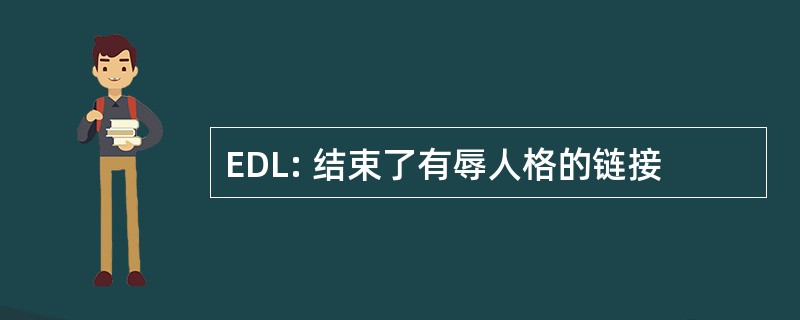 EDL: 结束了有辱人格的链接